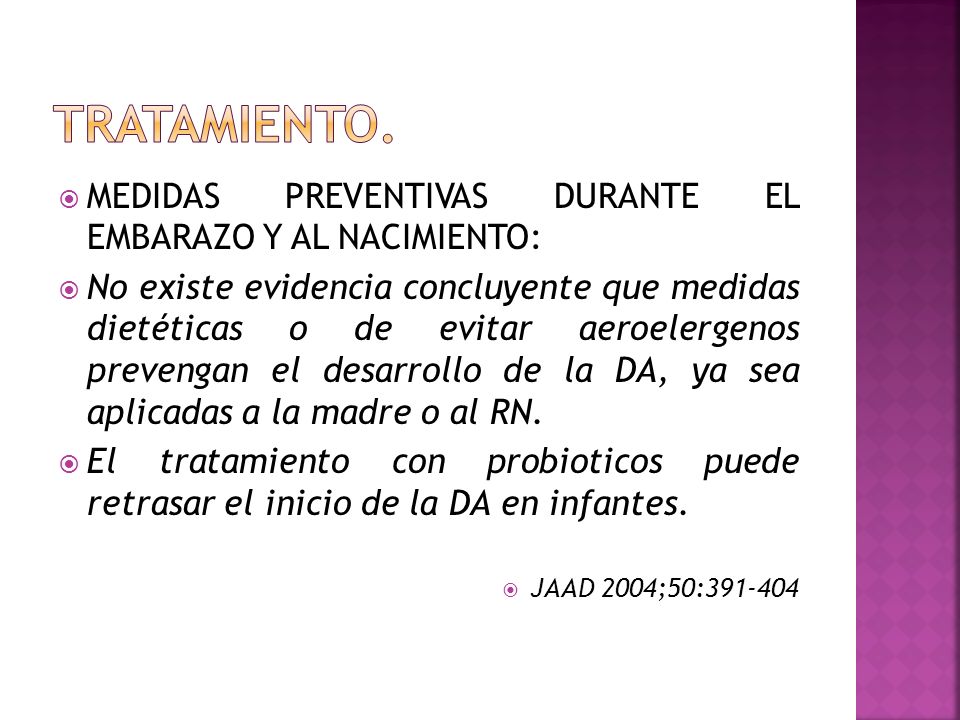 TRATAMIENTO.

MEDIDAS PREVENTIVAS DURANTE EL EMBARAZO Y AL NACIMIENTO:

No existe evidencia concluyente que medidas dietéticas o de evitar aeroelergenos prevengan el desarrollo de la DA, ya sea aplicadas a la madre o al RN.

El tratamiento con probioticos puede retrasar el inicio de la DA en infantes.

JAAD 2004;50:391-404